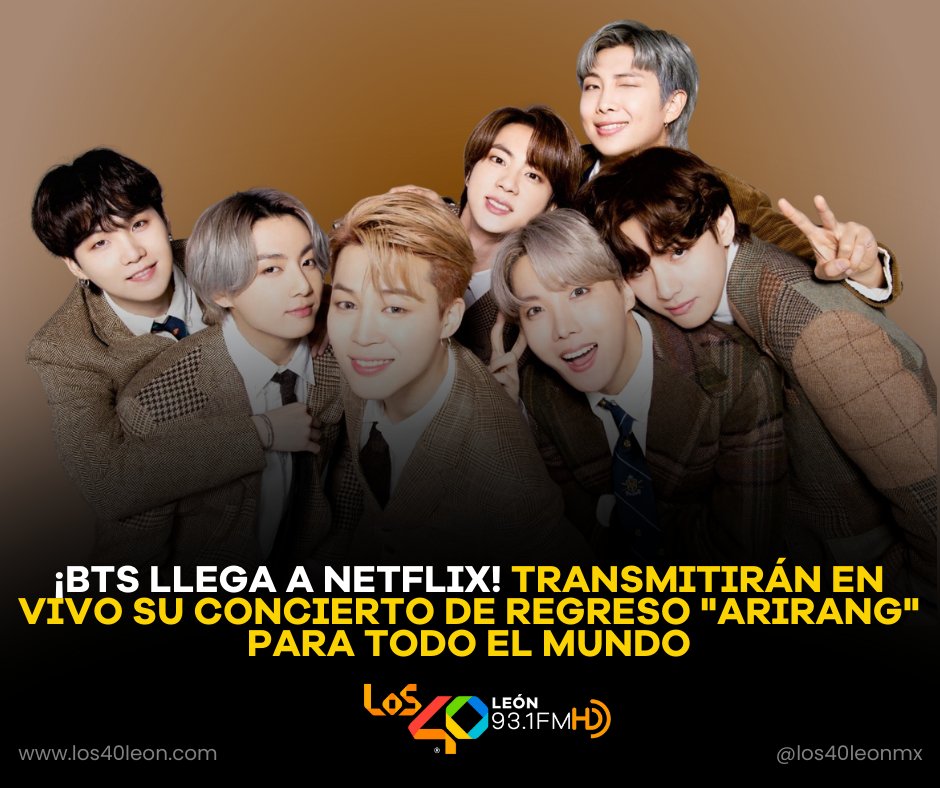 ¡BTS LLEGA A NETFLIX! TRANSMITIRÁN EN VIVO SU CONCIERTO DE REGRESO "ARIRANG" PARA TODO EL MUNDO

LOS 40 LEÓN 93.1FM HD

www.los40leon.com

@los40leonmx